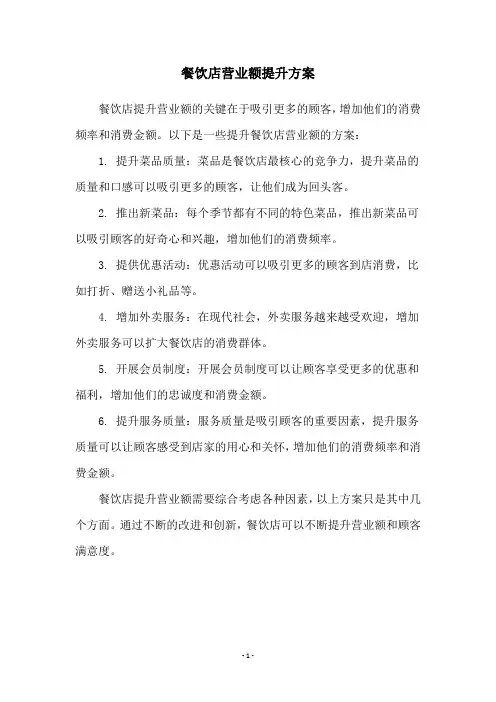 餐饮店营业额提升方案

餐饮店提升营业额的关键在于吸引更多的顾客，增加他们的消费频率和消费金额。以下是一些提升餐饮店营业额的方案：

1. 提升菜品质量：菜品是餐饮店最核心的竞争力，提升菜品的质量和口感可以吸引更多的顾客，让他们成为回头客。

2. 推出新菜品：每个季节都有不同的特色菜品，推出新菜品可以吸引顾客的好奇心和兴趣，增加他们的消费频率。

3. 提供优惠活动：优惠活动可以吸引更多的顾客到店消费，比如打折、赠送小礼品等。

4. 增加外卖服务：在现代社会，外卖服务越来越受欢迎，增加外卖服务可以扩大餐饮店的消费群体。

5. 开展会员制度：开展会员制度可以让顾客享受更多的优惠和福利，增加他们的忠诚度和消费金额。

6. 提升服务质量：服务质量是吸引顾客的重要因素，提升服务质量可以让顾客感受到店家的用心和关怀，增加他们的消费频率和消费金额。

餐饮店提升营业额需要综合考虑各种因素，以上方案只是其中几个方面。通过不断的改进和创新，餐饮店可以不断提升营业额和顾客满意度。

- 1 -